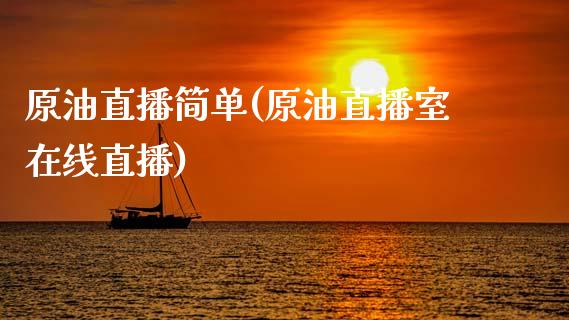 原油直播简单(原油直播室在线直播)